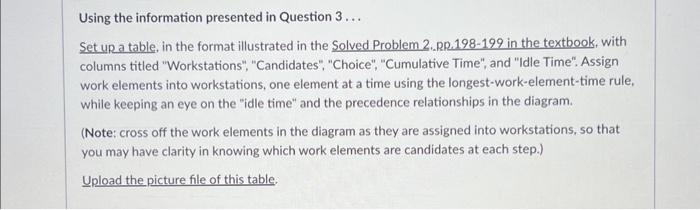 Using the information presented in Question 3 . . .

Set up a table, in the format illustrated in the Solved Problem 2, pp.198-199 in the textbook, with columns titled "Workstations", "Candidates", "Choice", "Cumulative Time", and "Idle Time". Assign work elements into workstations, one element at a time using the longest-work-element-time rule, while keeping an eye on the "idle time" and the precedence relationships in the diagram.

(Note: cross off the work elements in the diagram as they are assigned into workstations, so that you may have clarity in knowing which work elements are candidates at each step.)

Upload the picture file of this table.